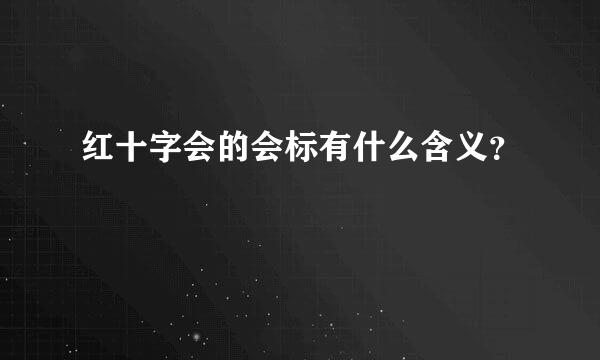 红十字会的会标有什么含义?